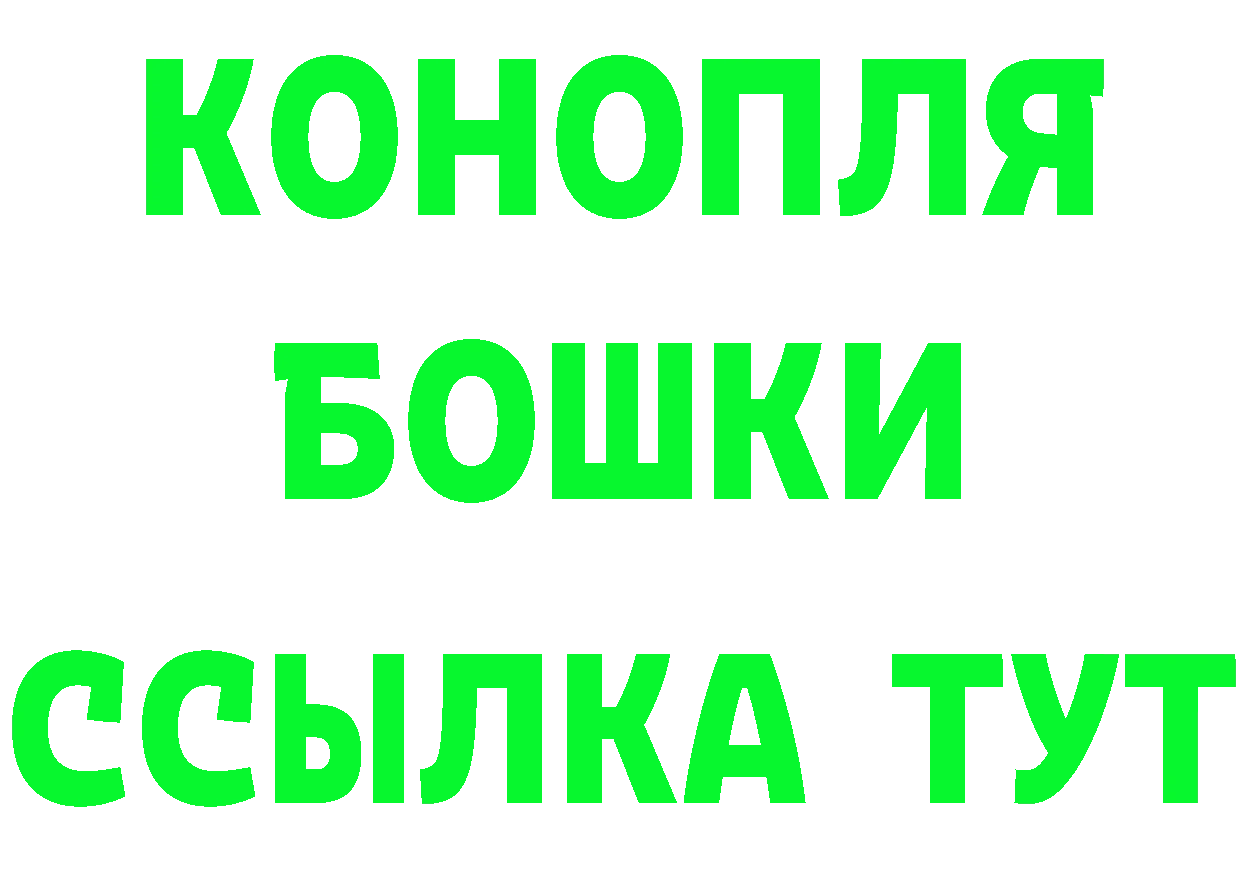 КОНОПЛЯ
БОШКИ
ССЫЛКА ТУТ